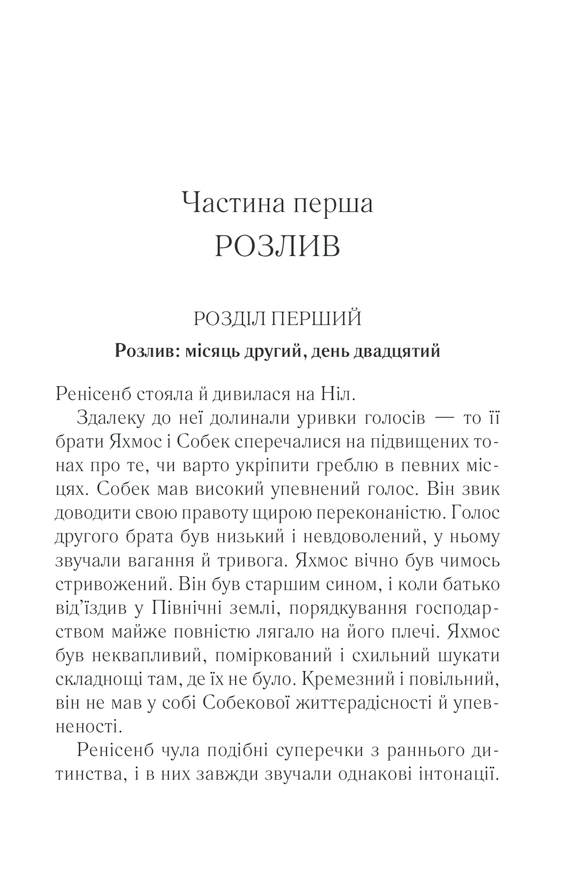 Частина перша
РОЗЛИВ

РОЗДІЛ ПЕРШИЙ
Розлив: місяць другий, день двадцятий

Ренісенб стояла й дивилася на Ніл.

Здалеку до неї долинали уривки голосів — то її брати Яхмос і Собек сперечалися на підвищених тонах про те, чи варто укріпити греблю в певних місцях. Собек мав високий упевнений голос. Він звик доводити свою правоту щирою переконаністю. Голос другого брата був низький і невдоволений, у ньому звучали вагання й тривога. Яхмос вічно був чимось стривожений. Він був старшим сином, і коли батько від'їздив у Північні землі, порядкування господарством майже повністю лягало на його плечі. Яхмос був неквапливий, поміркований і схильний шукати складнощі там, де їх не було. Кремезний і повільний, він не мав у собі Собекової життєрадісності й упевненості.

Ренісенб чула подібні суперечки з раннього дитинства, і в них завжди звучали однакові інтонації.